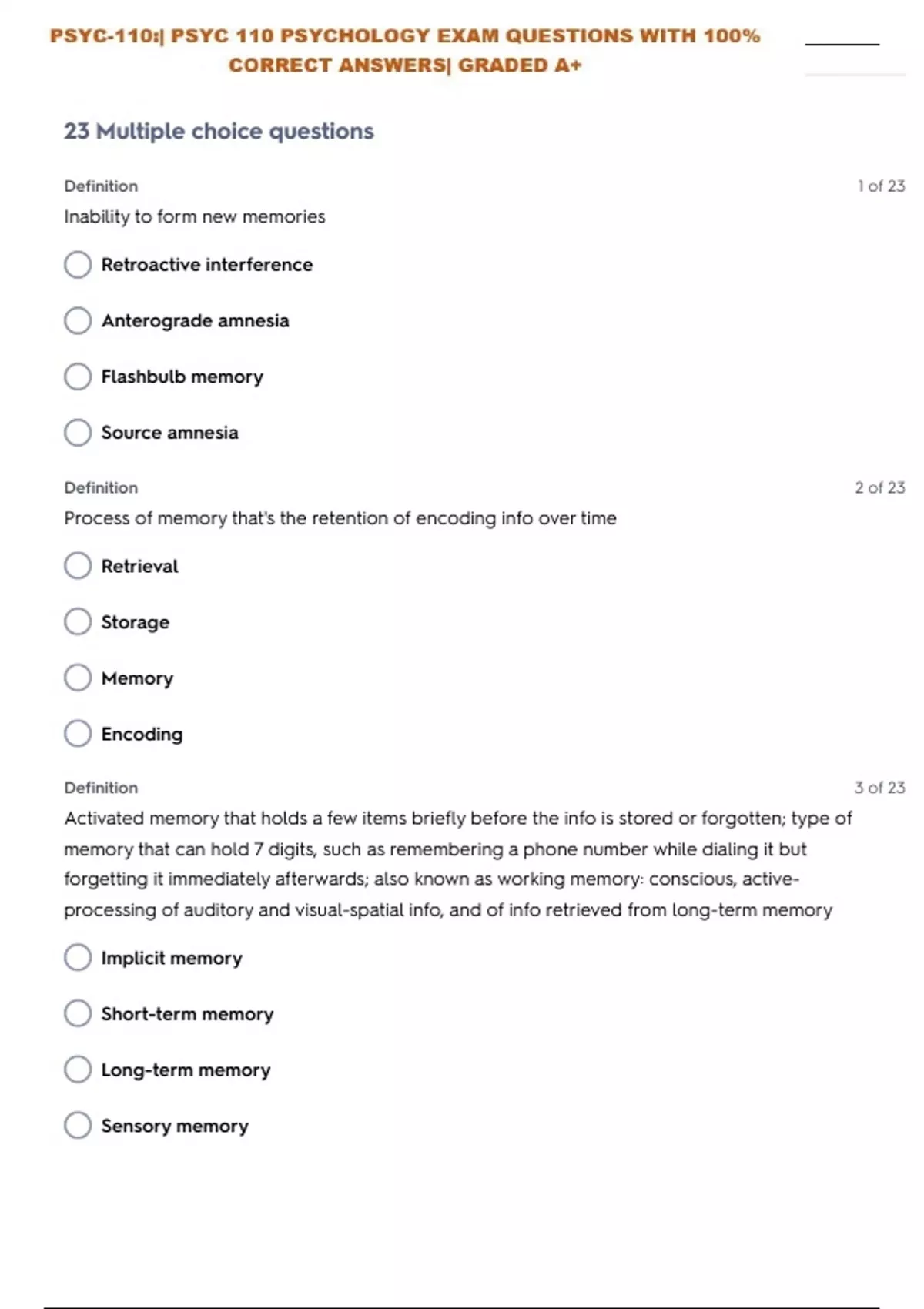 PSYC-110:| PSYC 110 PSYCHOLOGY EXAM QUESTIONS WITH 100% CORRECT ANSWERS| GRADED A+

23 Multiple choice questions

Definition

1 of 23

Inability to form new memories

Retroactive interference

Anterograde amnesia

Flashbulb memory

Source amnesia

Definition

2 of 23

Process of memory that's the retention of encoding info over time

Retrieval

Storage

Memory

Encoding

Definition

3 of 23

Activated memory that holds a few items briefly before the info is stored or forgotten; type of memory that can hold 7 digits, such as remembering a phone number while dialing it but forgetting it immediately afterwards; also known as working memory: conscious, active-processing of auditory and visual-spatial info, and of info retrieved from long-term memory

Implicit memory

Short-term memory

Long-term memory

Sensory memory